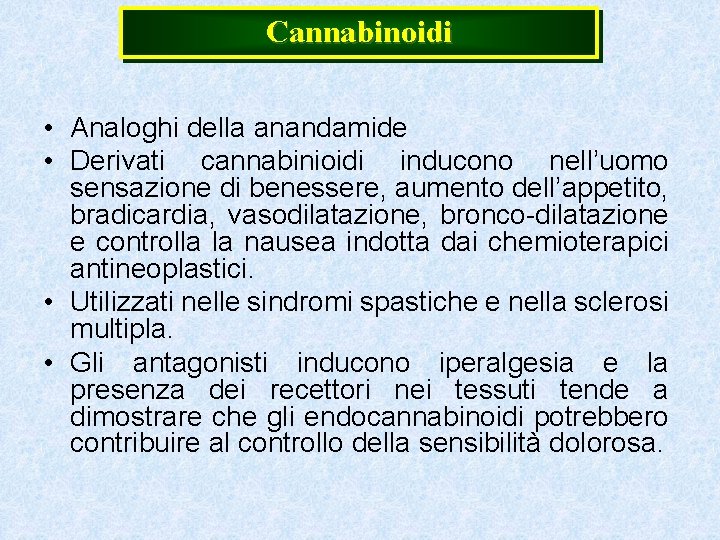 Cannabinoidi

• Analoghi della anandamide
• Derivati cannabinioidi inducono nell’uomo sensazione di benessere, aumento dell’appetito, bradicardia, vasodilatazione, bronco-dilatazione e controlla la nausea indotta dai chemioterapici antineoplastici.
• Utilizzati nelle sindromi spastiche e nella sclerosi multipla.
• Gli antagonisti inducono iperalgesia e la presenza dei recettori nei tessuti tende a dimostrare che gli endocannabinoidi potrebbero contribuire al controllo della sensibilità dolorosa.